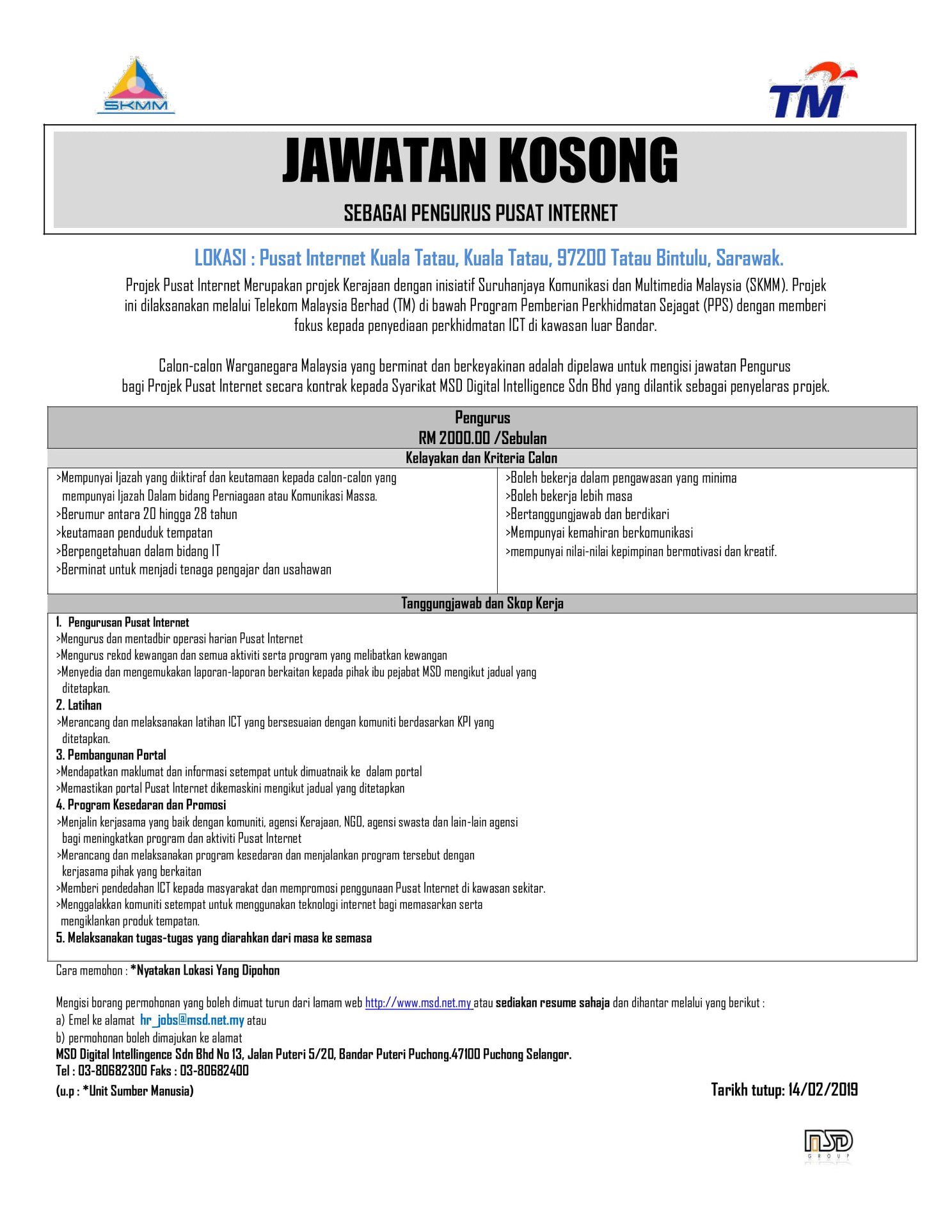 SKMM

TM

JAWATAN KOSONG

SEBAGAI PENGURUS PUSAT INTERNET

LOKASI : Pusat Internet Kuala Tatau, Kuala Tatau, 97200 Tatau Bintulu, Sarawak.

Projek Pusat Internet Merupakan projek Kerajaan dengan inisiatif Suruhanjaya Komunikasi dan Multimedia Malaysia (SKMM). Projek ini dilaksanakan melalui Telekom Malaysia Berhad (TM) di bawah Program Pemberian Perkhidmatan Sejagat (PPS) dengan memberi fokus kepada penyediaan perkhidmatan ICT di kawasan luar Bandar.

Calon-calon Warganegara Malaysia yang berminat dan berkeyakinan adalah dipelawa untuk mengisi jawatan Pengurus bagi Projek Pusat Internet secara kontrak kepada Syarikat MSD Digital Intelligence Sdn Bhd yang dilantik sebagai penyelaras projek.

Pengurus
RM 2000.00 /Sebulan

Kelayakan dan Kriteria Calon

>Mempunyai Ijazah yang diiktiraf dan keutamaan kepada calon-calon yang mempunyai Ijazah Dalam bidang Perniagaan atau Komunikasi Massa.
>Berumur antara 20 hingga 28 tahun
>keutamaan penduduk tempatan
>Berpengetahuan dalam bidang IT
>Berminat untuk menjadi tenaga pengajar dan usahawan

>Boleh bekerja dalam pengawasan yang minima
>Boleh bekerja lebih masa
>Bertanggungjawab dan berdikari
>Mempunyai kemahiran berkomunikasi
>mempunyai nilai-nilai kepimpinan bermotivasi dan kreatif.

Tanggungjawab dan Skop Kerja

1. Pengurusan Pusat Internet
>Mengurus dan mentadbir operasi harian Pusat Internet
>Mengurus rekod kewangan dan semua aktiviti serta program yang melibatkan kewangan
>Menyedia dan mengemukakan laporan-laporan berkaitan kepada pihak ibu pejabat MSD mengikut jadual yang ditetapkan.
2. Latihan
>Merancang dan melaksanakan latihan ICT yang bersesuaian dengan komuniti berdasarkan KPI yang ditetapkan.
3. Pembangunan Portal
>Mendapatkan maklumat dan informasi setempat untuk dimuatnaik ke dalam portal
>Memastikan portal Pusat Internet dikemaskini mengikut jadual yang ditetapkan
4. Program Kesedaran dan Promosi
>Menjalin kerjasama yang baik dengan komuniti, agensi Kerajaan, NGO, agensi swasta dan lain-lain agensi bagi meningkatkan program dan aktiviti Pusat Internet
>Merancang dan melaksanakan program kesedaran dan menjalankan program tersebut dengan kerjasama pihak yang berkaitan
>Memberi pendedahan ICT kepada masyarakat dan mempromosi penggunaan Pusat Internet di kawasan sekitar.
>Menggalakkan komuniti setempat untuk menggunakan teknologi internet bagi memasarkan serta mengiklankan produk tempatan.
5. Melaksanakan tugas-tugas yang diarahkan dari masa ke semasa

Cara memohon : *Nyatakan Lokasi Yang Dipohon

Mengisi borang permohonan yang boleh dimuat turun dari lamam web http://www.msd.net.my atau sediakan resume sahaja dan dihantar melalui yang berikut :
a) Emel ke alamat hr_jobs@msd.net.my atau
b) permohonan boleh dimajukan ke alamat
MSD Digital Intellingence Sdn Bhd No 13, Jalan Puteri 5/20, Bandar Puteri Puchong.47100 Puchong Selangor.
Tel : 03-80682300 Faks : 03-80682400
(u.p : *Unit Sumber Manusia)

Tarikh tutup: 14/02/2019

MSD GROUP